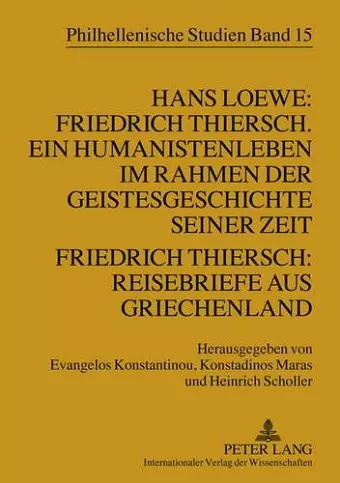 Philhellenische Studien Band 15

HANS LOEWE: FRIEDRICH THIERSCH. EIN HUMANISTENLEBEN IM RAHMEN DER GEISTESGESCHICHTE SEINER ZEIT

FRIEDRICH THIERSCH: REISEBRIEFE AUS GRIECHENLAND

Herausgegeben von Evangelos Konstantinou, Konstadinos Maras und Heinrich Scholler

PETER LANG
Internationaler Verlag der Wissenschaften